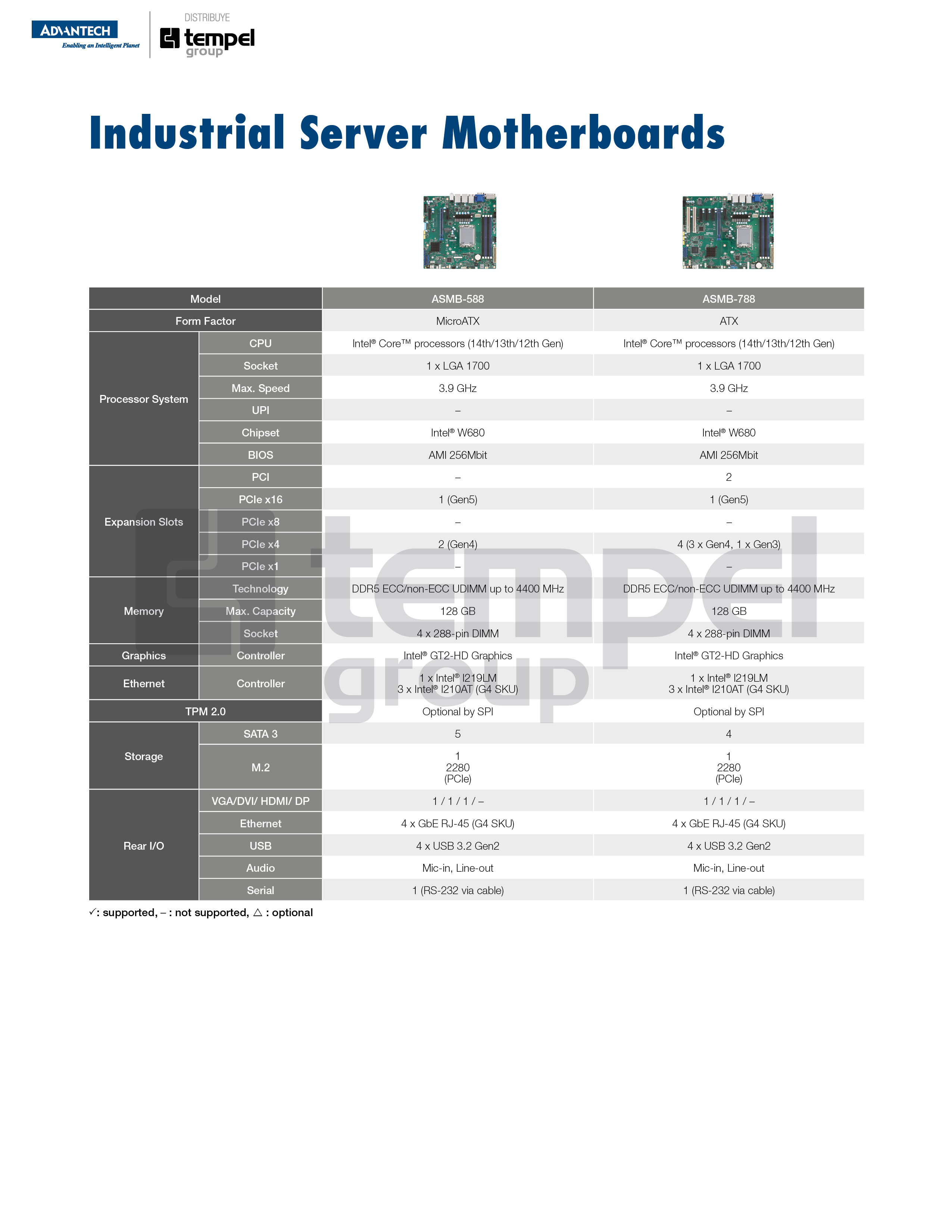 ADVANTECH
Enabling an Intelligent Planet

DISTRIBUYE
tempel
group

Industrial Server Motherboards

| Model | | ASMB-588 | ASMB-788 |
|---|---|---|---|
| Form Factor | | MicroATX | ATX |
| Processor System | CPU | Intel® Core™ processors (14th/13th/12th Gen) | Intel® Core™ processors (14th/13th/12th Gen) |
| | Socket | 1 x LGA 1700 | 1 x LGA 1700 |
| | Max. Speed | 3.9 GHz | 3.9 GHz |
| | UPI | – | – |
| | Chipset | Intel® W680 | Intel® W680 |
| | BIOS | AMI 256Mbit | AMI 256Mbit |
| Expansion Slots | PCI | – | 2 |
| | PCIe x16 | 1 (Gen5) | 1 (Gen5) |
| | PCIe x8 | – | – |
| | PCIe x4 | 2 (Gen4) | 4 (3 x Gen4, 1 x Gen3) |
| | PCIe x1 | – | – |
| Memory | Technology | DDR5 ECC/non-ECC UDIMM up to 4400 MHz | DDR5 ECC/non-ECC UDIMM up to 4400 MHz |
| | Max. Capacity | 128 GB | 128 GB |
| | Socket | 4 x 288-pin DIMM | 4 x 288-pin DIMM |
| Graphics | Controller | Intel® GT2-HD Graphics | Intel® GT2-HD Graphics |
| Ethernet | Controller | 1 x Intel® I219LM 3 x Intel® I210AT (G4 SKU) | 1 x Intel® I219LM 3 x Intel® I210AT (G4 SKU) |
| TPM 2.0 | | Optional by SPI | Optional by SPI |
| Storage | SATA 3 | 5 | 4 |
| | M.2 | 1 2280 (PCIe) | 1 2280 (PCIe) |
| Rear I/O | VGA/DVI/ HDMI/ DP | 1 / 1 / 1 / – | 1 / 1 / 1 / – |
| | Ethernet | 4 x GbE RJ-45 (G4 SKU) | 4 x GbE RJ-45 (G4 SKU) |
| | USB | 4 x USB 3.2 Gen2 | 4 x USB 3.2 Gen2 |
| | Audio | Mic-in, Line-out | Mic-in, Line-out |
| | Serial | 1 (RS-232 via cable) | 1 (RS-232 via cable) |

✓: supported, – : not supported, △ : optional

tempel group